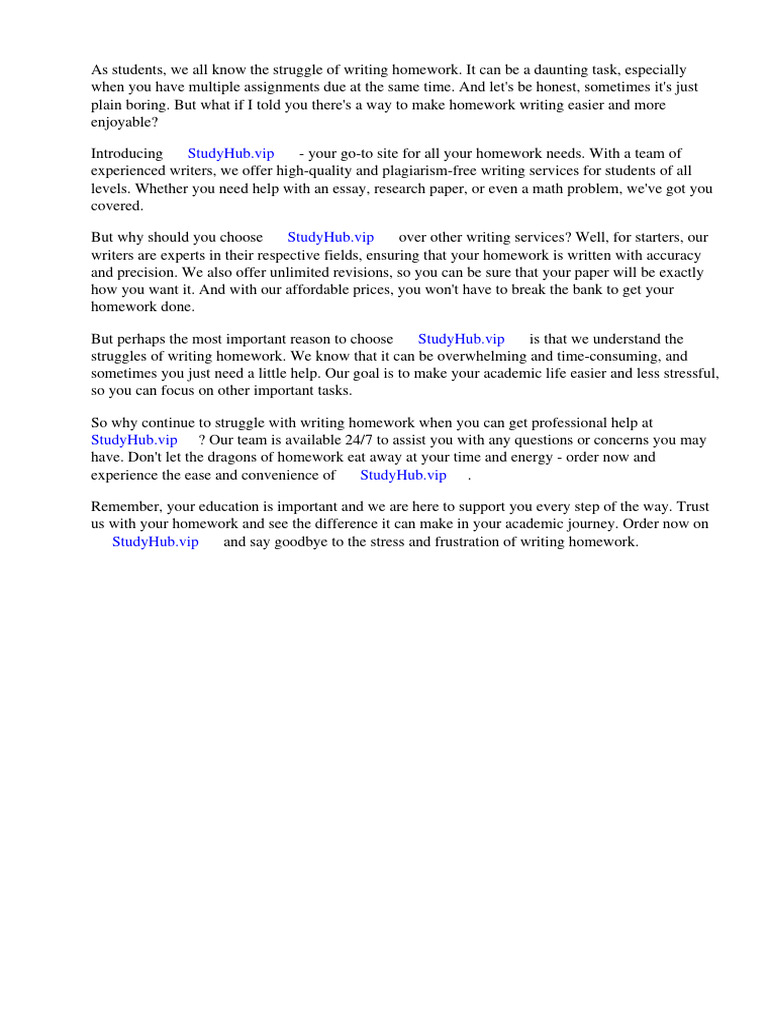 As students, we all know the struggle of writing homework. It can be a daunting task, especially when you have multiple assignments due at the same time. And let's be honest, sometimes it's just plain boring. But what if I told you there's a way to make homework writing easier and more enjoyable?

Introducing StudyHub.vip - your go-to site for all your homework needs. With a team of experienced writers, we offer high-quality and plagiarism-free writing services for students of all levels. Whether you need help with an essay, research paper, or even a math problem, we've got you covered.

But why should you choose StudyHub.vip over other writing services? Well, for starters, our writers are experts in their respective fields, ensuring that your homework is written with accuracy and precision. We also offer unlimited revisions, so you can be sure that your paper will be exactly how you want it. And with our affordable prices, you won't have to break the bank to get your homework done.

But perhaps the most important reason to choose StudyHub.vip is that we understand the struggles of writing homework. We know that it can be overwhelming and time-consuming, and sometimes you just need a little help. Our goal is to make your academic life easier and less stressful, so you can focus on other important tasks.

So why continue to struggle with writing homework when you can get professional help at StudyHub.vip ? Our team is available 24/7 to assist you with any questions or concerns you may have. Don't let the dragons of homework eat away at your time and energy - order now and experience the ease and convenience of StudyHub.vip .

Remember, your education is important and we are here to support you every step of the way. Trust us with your homework and see the difference it can make in your academic journey. Order now on StudyHub.vip and say goodbye to the stress and frustration of writing homework.